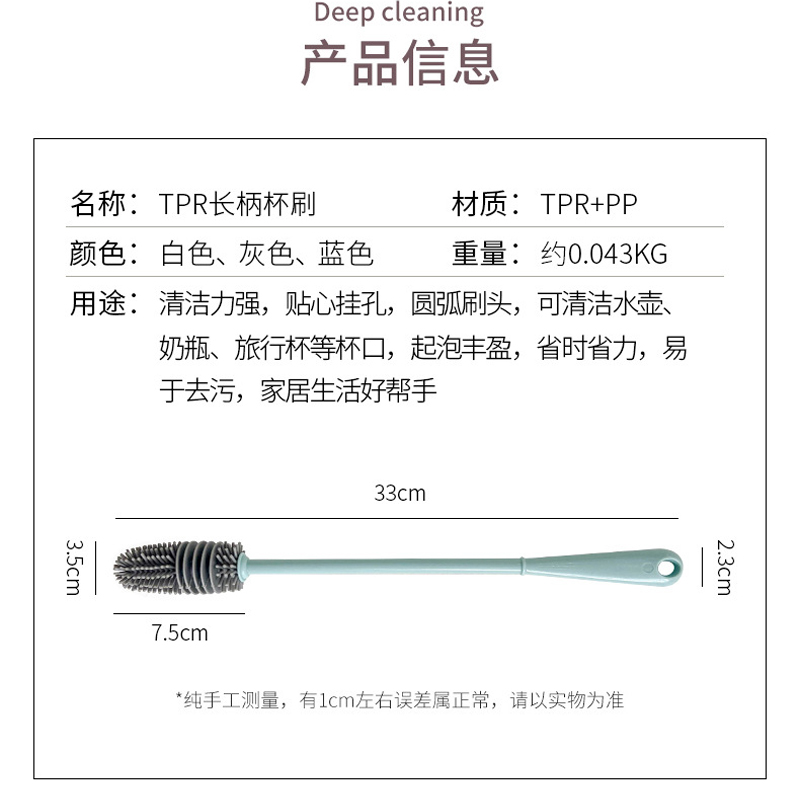 Deep cleaning
产品信息

名称：TPR长柄杯刷　　材质：TPR+PP
颜色：白色、灰色、蓝色　　重量：约0.043KG
用途：清洁力强，贴心挂孔，圆弧刷头，可清洁水壶、奶瓶、旅行杯等杯口，起泡丰盈，省时省力，易于去污，家居生活好帮手

33cm
3.5cm
2.3cm
7.5cm

*纯手工测量，有1cm左右误差属正常，请以实物为准